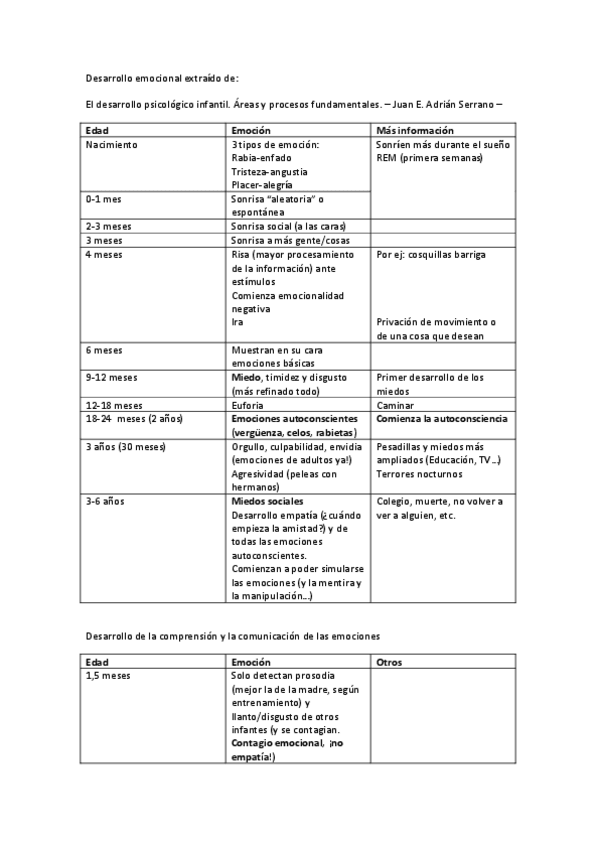 Desarrollo emocional extraído de:

El desarrollo psicológico infantil. Áreas y procesos fundamentales. – Juan E. Adrián Serrano –

| Edad | Emoción | Más información |
|---|---|---|
| Nacimiento | 3 tipos de emoción: Rabia-enfado Tristeza-angustia Placer-alegría | Sonríen más durante el sueño REM (primera semanas) |
| 0-1 mes | Sonrisa "aleatoria" o espontánea | |
| 2-3 meses | Sonrisa social (a las caras) | |
| 3 meses | Sonrisa a más gente/cosas | |
| 4 meses | Risa (mayor procesamiento de la información) ante estímulos Comienza emocionalidad negativa Ira | Por ej: cosquillas barriga Privación de movimiento o de una cosa que desean |
| 6 meses | Muestran en su cara emociones básicas | |
| 9-12 meses | Miedo, timidez y disgusto (más refinado todo) | Primer desarrollo de los miedos |
| 12-18 meses | Euforia | Caminar |
| 18-24 meses (2 años) | Emociones autoconscientes (vergüenza, celos, rabietas) | Comienza la autoconsciencia |
| 3 años (30 meses) | Orgullo, culpabilidad, envidia (emociones de adultos ya!) Agresividad (peleas con hermanos) | Pesadillas y miedos más ampliados (Educación, TV ...) Terrores nocturnos |
| 3-6 años | Miedos sociales Desarrollo empatía (¿cuándo empieza la amistad?) y de todas las emociones autoconscientes. Comienzan a poder simularse las emociones (y la mentira y la manipulación...) | Colegio, muerte, no volver a ver a alguien, etc. |

Desarrollo de la comprensión y la comunicación de las emociones

| Edad | Emoción | Otros |
|---|---|---|
| 1,5 meses | Solo detectan prosodia (mejor la de la madre, según entrenamiento) y llanto/disgusto de otros infantes (y se contagian. Contagio emocional, ¡no empatía!) | |